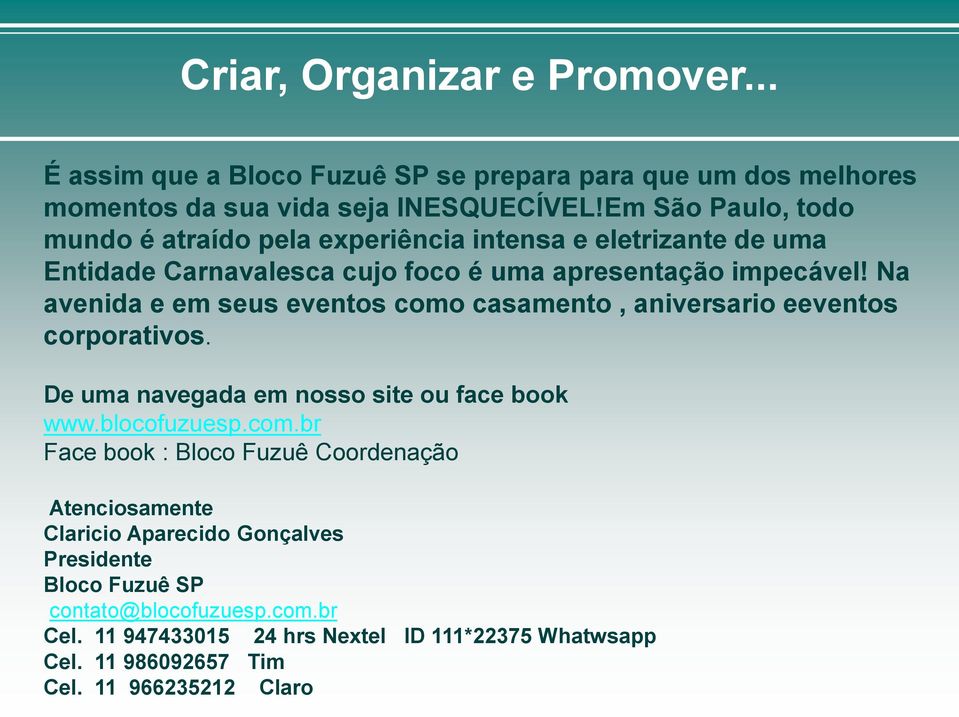 Criar, Organizar e Promover...

É assim que a Bloco Fuzuê SP se prepara para que um dos melhores momentos da sua vida seja INESQUECÍVEL!Em São Paulo, todo mundo é atraído pela experiência intensa e eletrizante de uma Entidade Carnavalesca cujo foco é uma apresentação impecável! Na avenida e em seus eventos como casamento , aniversario eeventos corporativos.

De uma navegada em nosso site ou face book
www.blocofuzuesp.com.br
Face book : Bloco Fuzuê Coordenação

Atenciosamente
Claricio Aparecido Gonçalves
Presidente
Bloco Fuzuê SP
contato@blocofuzuesp.com.br
Cel. 11 947433015 24 hrs Nextel ID 111*22375 Whatwsapp
Cel. 11 986092657 Tim
Cel. 11 966235212 Claro